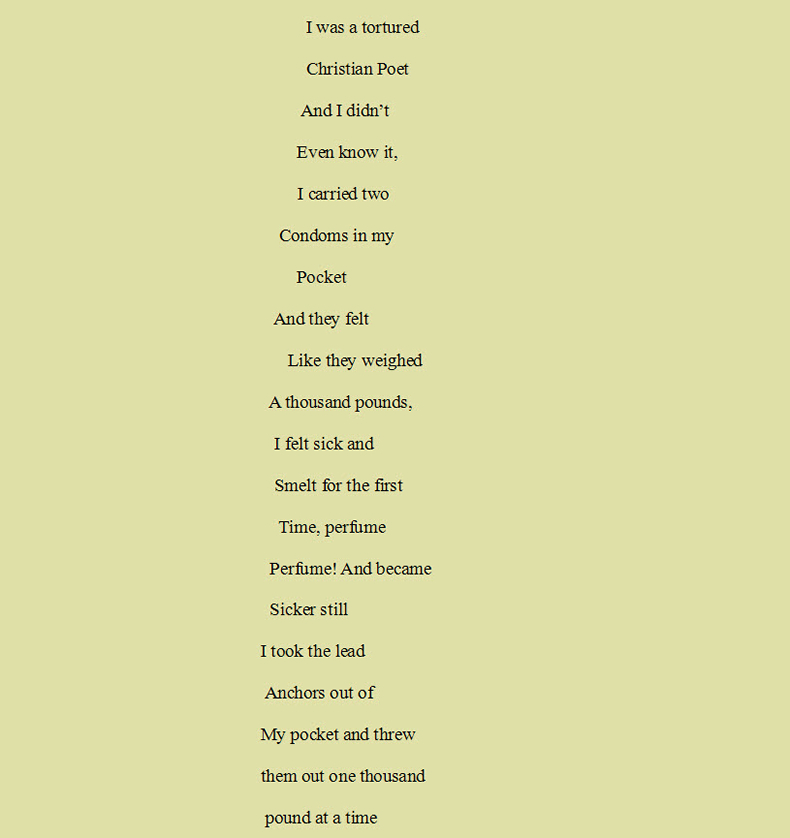 I was a tortured

Christian Poet

And I didn’t

Even know it,

I carried two

Condoms in my

Pocket

And they felt

Like they weighed

A thousand pounds,

I felt sick and

Smelt for the first

Time, perfume

Perfume! And became

Sicker still

I took the lead

Anchors out of

My pocket and threw

them out one thousand

pound at a time